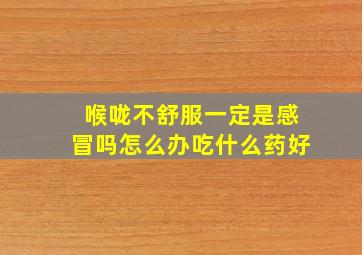 喉咙不舒服一定是感冒吗怎么办吃什么药好